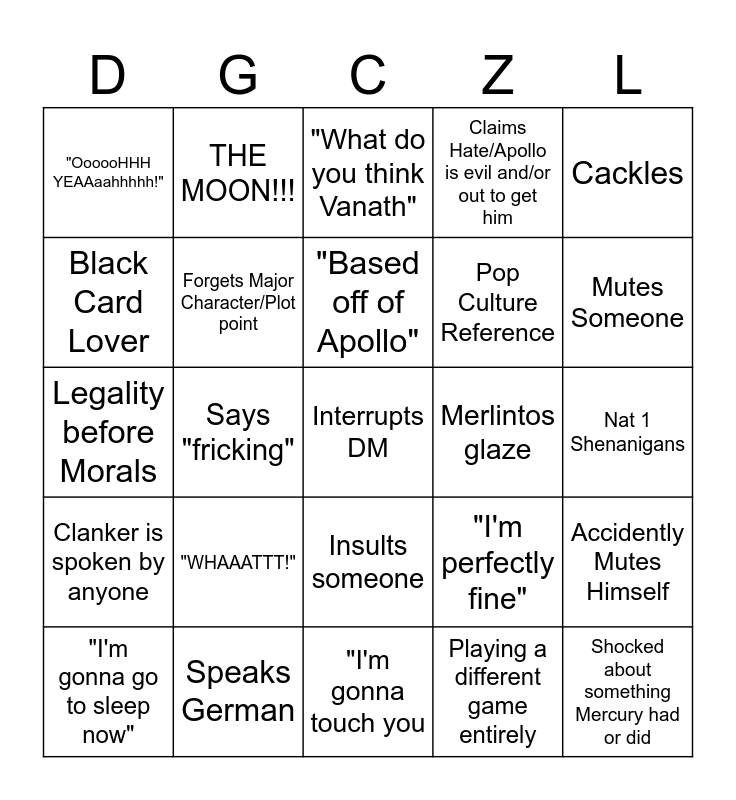 | D | G | C | Z | L |
|---|---|---|---|---|
| "OooooHHH YEAAaahhhhh!" | THE MOON!!! | "What do you think Vanath" | Claims Hate/Apollo is evil and/or out to get him | Cackles |
| Black Card Lover | Forgets Major Character/Plot point | "Based off of Apollo" | Pop Culture Reference | Mutes Someone |
| Legality before Morals | Says "fricking" | Interrupts DM | Merlintos glaze | Nat 1 Shenanigans |
| Clanker is spoken by anyone | "WHAAATTT!" | Insults someone | "I'm perfectly fine" | Accidently Mutes Himself |
| "I'm gonna go to sleep now" | Speaks German | "I'm gonna touch you | Playing a different game entirely | Shocked about something Mercury had or did |